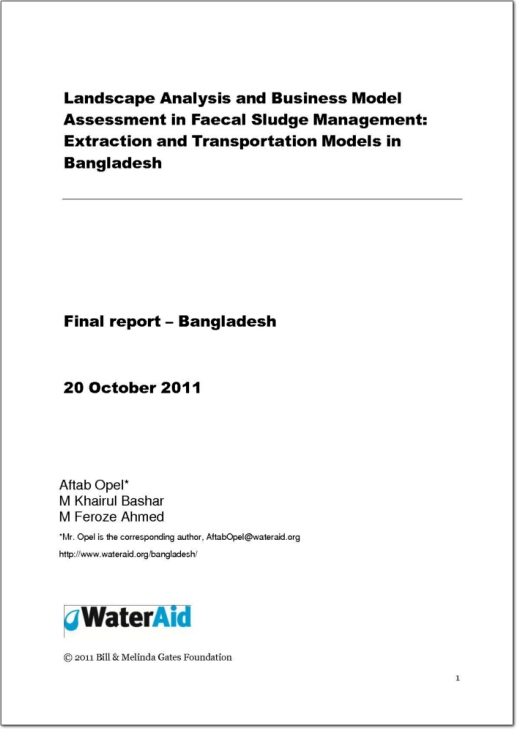 Landscape Analysis and Business Model Assessment in Faecal Sludge Management: Extraction and Transportation Models in Bangladesh

Final report – Bangladesh

20 October 2011

Aftab Opel*
M Khairul Bashar
M Feroze Ahmed

*Mr. Opel is the corresponding author, AftabOpel@wateraid.org

http://www.wateraid.org/bangladesh/

WaterAid

© 2011 Bill & Melinda Gates Foundation

1